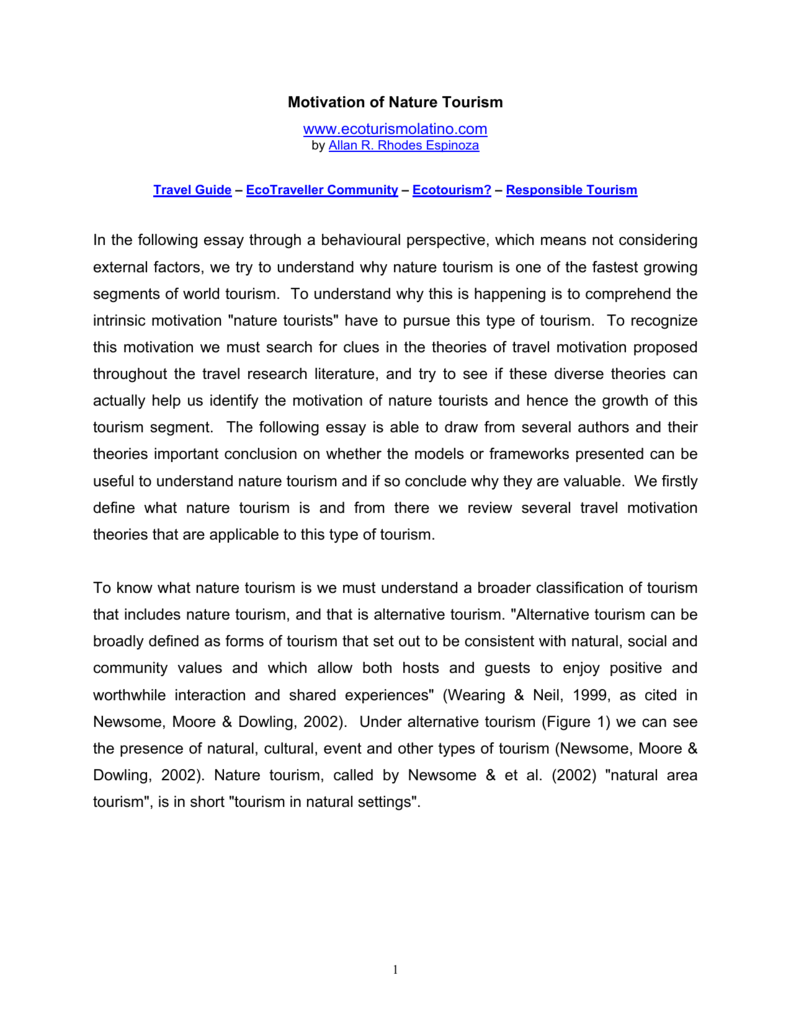 Motivation of Nature Tourism

www.ecoturismolatino.com
by Allan R. Rhodes Espinoza

Travel Guide – EcoTraveller Community – Ecotourism? – Responsible Tourism

In the following essay through a behavioural perspective, which means not considering external factors, we try to understand why nature tourism is one of the fastest growing segments of world tourism. To understand why this is happening is to comprehend the intrinsic motivation "nature tourists" have to pursue this type of tourism. To recognize this motivation we must search for clues in the theories of travel motivation proposed throughout the travel research literature, and try to see if these diverse theories can actually help us identify the motivation of nature tourists and hence the growth of this tourism segment. The following essay is able to draw from several authors and their theories important conclusion on whether the models or frameworks presented can be useful to understand nature tourism and if so conclude why they are valuable. We firstly define what nature tourism is and from there we review several travel motivation theories that are applicable to this type of tourism.

To know what nature tourism is we must understand a broader classification of tourism that includes nature tourism, and that is alternative tourism. "Alternative tourism can be broadly defined as forms of tourism that set out to be consistent with natural, social and community values and which allow both hosts and guests to enjoy positive and worthwhile interaction and shared experiences" (Wearing & Neil, 1999, as cited in Newsome, Moore & Dowling, 2002). Under alternative tourism (Figure 1) we can see the presence of natural, cultural, event and other types of tourism (Newsome, Moore & Dowling, 2002). Nature tourism, called by Newsome & et al. (2002) "natural area tourism", is in short "tourism in natural settings".

1